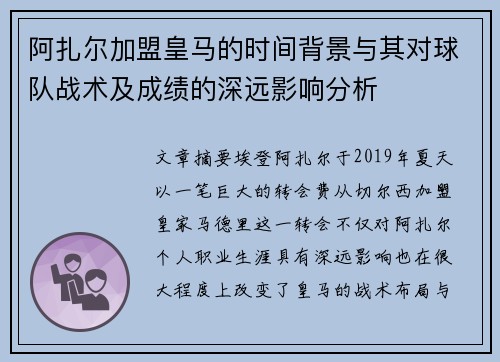 阿扎尔加盟皇马的时间背景与其对球队战术及成绩的深远影响分析

文章摘要埃登阿扎尔于2019年夏天以一笔巨大的转会费从切尔西加盟皇家马德里这一转会不仅对阿扎尔个人职业生涯具有深远影响也在很大程度上改变了皇马的战术布局与